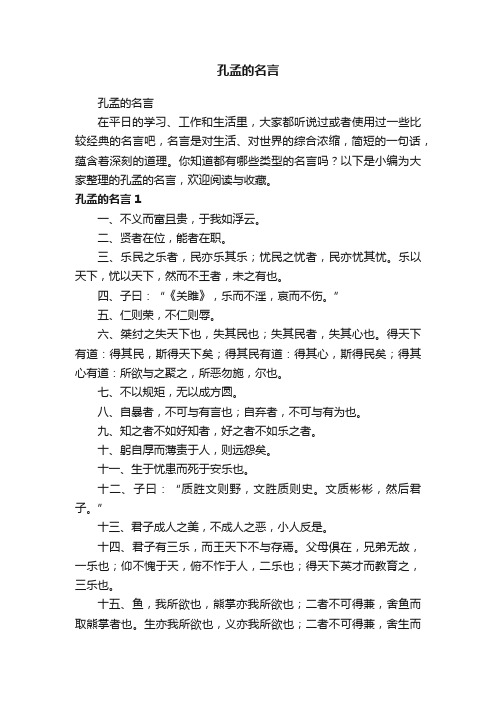 孔孟的名言

孔孟的名言

在平日的学习、工作和生活里，大家都听说过或者使用过一些比较经典的名言吧，名言是对生活、对世界的综合浓缩，简短的一句话，蕴含着深刻的道理。你知道都有哪些类型的名言吗？以下是小编为大家整理的孔孟的名言，欢迎阅读与收藏。

孔孟的名言 1

一、不义而富且贵，于我如浮云。

二、贤者在位，能者在职。

三、乐民之乐者，民亦乐其乐；忧民之忧者，民亦忧其忧。乐以天下，忧以天下，然而不王者，未之有也。

四、子曰：“《关雎》，乐而不淫，哀而不伤。”

五、仁则荣，不仁则辱。

六、桀纣之失天下也，失其民也；失其民者，失其心也。得天下有道：得其民，斯得天下矣；得其民有道：得其心，斯得民矣；得其心有道：所欲与之聚之，所恶勿施，尔也。

七、不以规矩，无以成方圆。

八、自暴者，不可与有言也；自弃者，不可与有为也。

九、知之者不如好知者，好之者不如乐之者。

十、躬自厚而薄责于人，则远怨矣。

十一、生于忧患而死于安乐也。

十二、子曰：“质胜文则野，文胜质则史。文质彬彬，然后君子。”

十三、君子成人之美，不成人之恶，小人反是。

十四、君子有三乐，而王天下不与存焉。父母俱在，兄弟无故，一乐也；仰不愧于天，俯不怍于人，二乐也；得天下英才而教育之，三乐也。

十五、鱼，我所欲也，熊掌亦我所欲也；二者不可得兼，舍鱼而取熊掌者也。生亦我所欲也，义亦我所欲也；二者不可得兼，舍生而